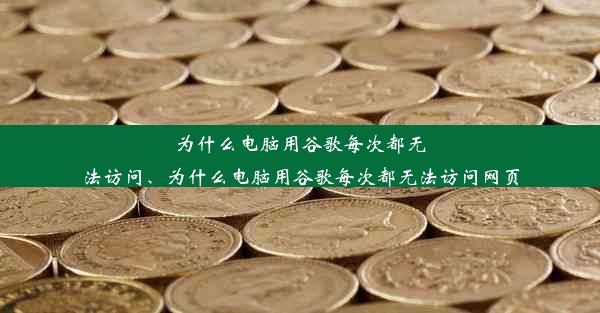 为什么电脑用谷歌每次都无法访问、为什么电脑用谷歌每次都无法访问网页